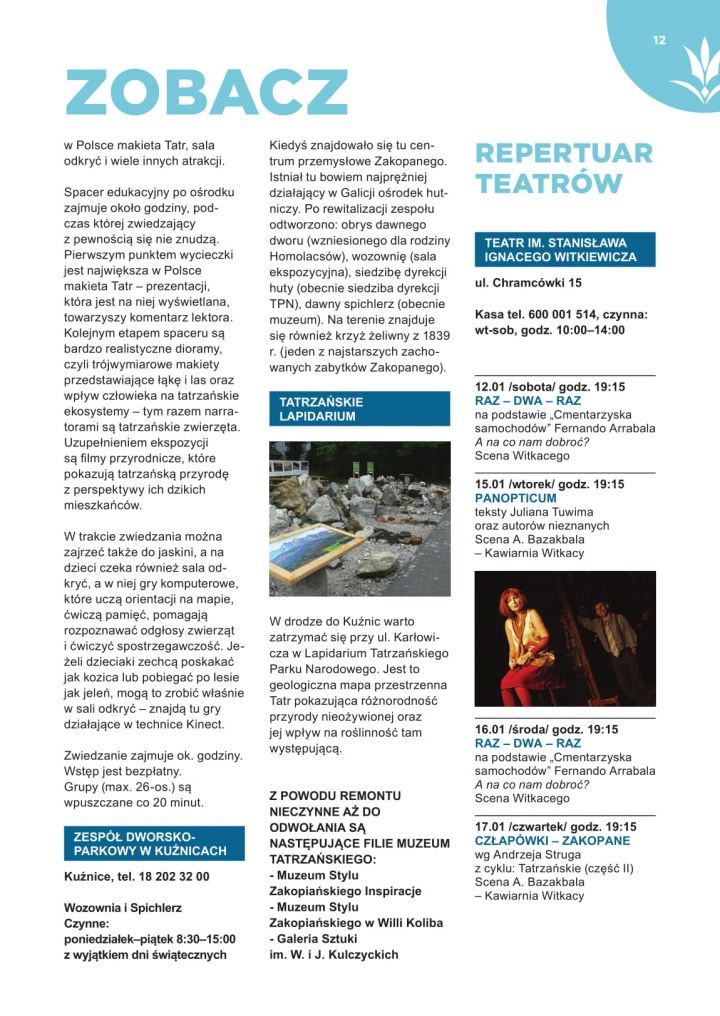 12

ZOBACZ

w Polsce makieta Tatr, sala odkryć i wiele innych atrakcji.

Spacer edukacyjny po ośrodku zajmuje około godziny, podczas której zwiedzający z pewnością się nie znudzą. Pierwszym punktem wycieczki jest największa w Polsce makieta Tatr – prezentacji, która jest na niej wyświetlana, towarzyszy komentarz lektora. Kolejnym etapem spaceru są bardzo realistyczne dioramy, czyli trójwymiarowe makiety przedstawiające łąkę i las oraz wpływ człowieka na tatrzańskie ekosystemy – tym razem narratorami są tatrzańskie zwierzęta. Uzupełnieniem ekspozycji są filmy przyrodnicze, które pokazują tatrzańską przyrodę z perspektywy ich dzikich mieszkańców.

W trakcie zwiedzania można zajrzeć także do jaskini, a na dzieci czeka również sala odkryć, a w niej gry komputerowe, które uczą orientacji na mapie, ćwiczą pamięć, pomagają rozpoznawać odgłosy zwierząt i ćwiczyć spostrzegawczość. Jeżeli dzieciaki zechcą poskakać jak kozica lub pobiegać po lesie jak jeleń, mogą to zrobić właśnie w sali odkryć – znajdą tu gry działające w technice Kinect.

Zwiedzanie zajmuje ok. godziny. Wstęp jest bezpłatny. Grupy (max. 26-os.) są wpuszczane co 20 minut.

ZESPÓŁ DWORSKO-PARKOWY W KUŹNICACH

Kuźnice, tel. 18 202 32 00

Wozownia i Spichlerz
Czynne:
poniedziałek–piątek 8:30–15:00
z wyjątkiem dni świątecznych

Kiedyś znajdowało się tu centrum przemysłowe Zakopanego. Istniał tu bowiem najprężniej działający w Galicji ośrodek hutniczy. Po rewitalizacji zespołu odtworzono: obrys dawnego dworu (wzniesionego dla rodziny Homolacsów), wozownię (sala ekspozycyjna), siedzibę dyrekcji huty (obecnie siedziba dyrekcji TPN), dawny spichlerz (obecnie muzeum). Na terenie znajduje się również krzyż żeliwny z 1839 r. (jeden z najstarszych zachowanych zabytków Zakopanego).

TATRZAŃSKIE LAPIDARIUM

W drodze do Kuźnic warto zatrzymać się przy ul. Karłowicza w Lapidarium Tatrzańskiego Parku Narodowego. Jest to geologiczna mapa przestrzenna Tatr pokazująca różnorodność przyrody nieożywionej oraz jej wpływ na roślinność tam występującą.

Z POWODU REMONTU NIECZYNNE AŻ DO ODWOŁANIA SĄ NASTĘPUJĄCE FILIE MUZEUM TATRZAŃSKIEGO:
- Muzeum Stylu Zakopiańskiego Inspiracje
- Muzeum Stylu Zakopiańskiego w Willi Koliba
- Galeria Sztuki im. W. i J. Kulczyckich

REPERTUAR TEATRÓW

TEATR IM. STANISŁAWA IGNACEGO WITKIEWICZA

ul. Chramcówki 15

Kasa tel. 600 001 514, czynna: wt-sob, godz. 10:00–14:00

12.01 /sobota/ godz. 19:15
RAZ – DWA – RAZ
na podstawie „Cmentarzyska samochodów" Fernando Arrabala
A na co nam dobroć?
Scena Witkacego

15.01 /wtorek/ godz. 19:15
PANOPTICUM
teksty Juliana Tuwima oraz autorów nieznanych
Scena A. Bazakbala
– Kawiarnia Witkacy

16.01 /środa/ godz. 19:15
RAZ – DWA – RAZ
na podstawie „Cmentarzyska samochodów" Fernando Arrabala
A na co nam dobroć?
Scena Witkacego

17.01 /czwartek/ godz. 19:15
CZŁAPÓWKI – ZAKOPANE
wg Andrzeja Struga
z cyklu: Tatrzańskie (część II)
Scena A. Bazakbala
– Kawiarnia Witkacy